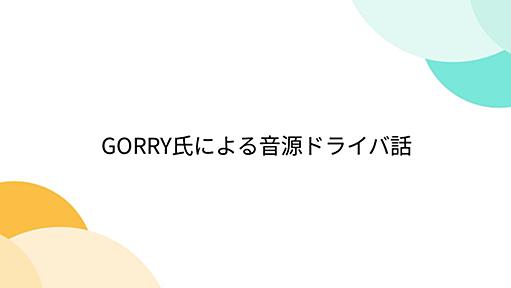 GORRY氏による音源ドライバ話